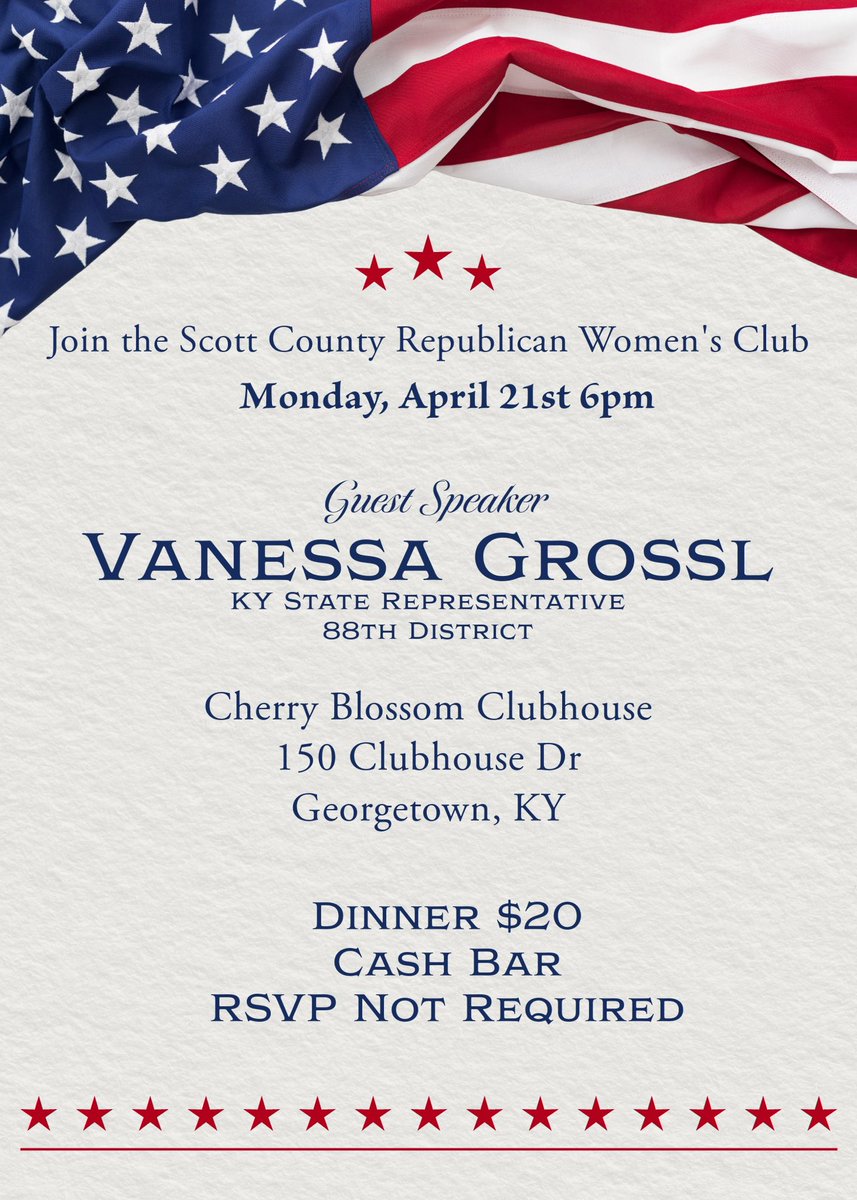 Join the Scott County Republican Women's Club

Monday, April 21st 6pm

Guest Speaker

Vanessa Grossl

KY State Representative
88th District

Cherry Blossom Clubhouse
150 Clubhouse Dr
Georgetown, KY

Dinner $20
Cash Bar
RSVP Not Required